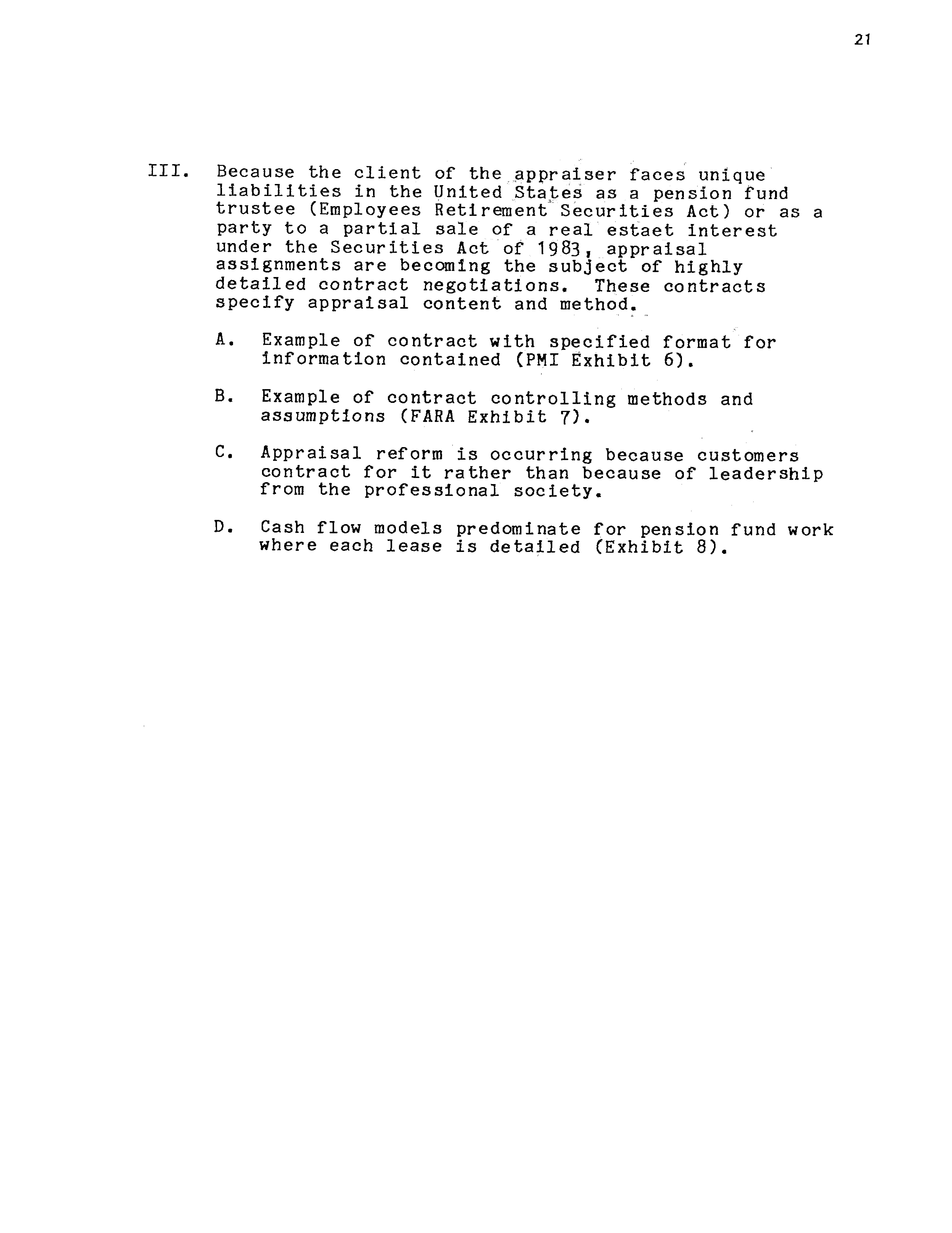 21

III. Because the client of the appraiser faces unique liabilities in the United States as a pension fund trustee (Employees Retirement Securities Act) or as a party to a partial sale of a real estaet interest under the Securities Act of 1983, appraisal assignments are becoming the subject of highly detailed contract negotiations. These contracts specify appraisal content and method.

A. Example of contract with specified format for information contained (PMI Exhibit 6).

B. Example of contract controlling methods and assumptions (FARA Exhibit 7).

C. Appraisal reform is occurring because customers contract for it rather than because of leadership from the professional society.

D. Cash flow models predominate for pension fund work where each lease is detailed (Exhibit 8).